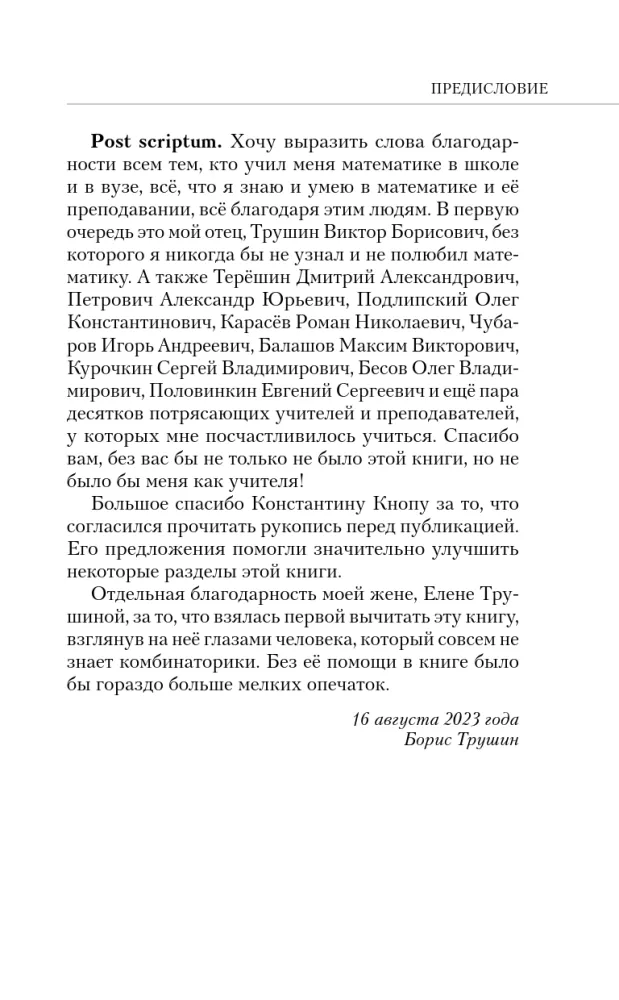 ПРЕДИСЛОВИЕ

Post scriptum. Хочу выразить слова благодарности всем тем, кто учил меня математике в школе и в вузе, всё, что я знаю и умею в математике и её преподавании, всё благодаря этим людям. В первую очередь это мой отец, Трушин Виктор Борисович, без которого я никогда бы не узнал и не полюбил математику. А также Терёшин Дмитрий Александрович, Петрович Александр Юрьевич, Подлипский Олег Константинович, Карасёв Роман Николаевич, Чубаров Игорь Андреевич, Балашов Максим Викторович, Курочкин Сергей Владимирович, Бесов Олег Владимирович, Половинкин Евгений Сергеевич и ещё пара десятков потрясающих учителей и преподавателей, у которых мне посчастливилось учиться. Спасибо вам, без вас бы не только не было этой книги, но не было бы меня как учителя!

Большое спасибо Константину Кнопу за то, что согласился прочитать рукопись перед публикацией. Его предложения помогли значительно улучшить некоторые разделы этой книги.

Отдельная благодарность моей жене, Елене Трушиной, за то, что взялась первой вычитать эту книгу, взглянув на неё глазами человека, который совсем не знает комбинаторики. Без её помощи в книге было бы гораздо больше мелких опечаток.

16 августа 2023 года
Борис Трушин